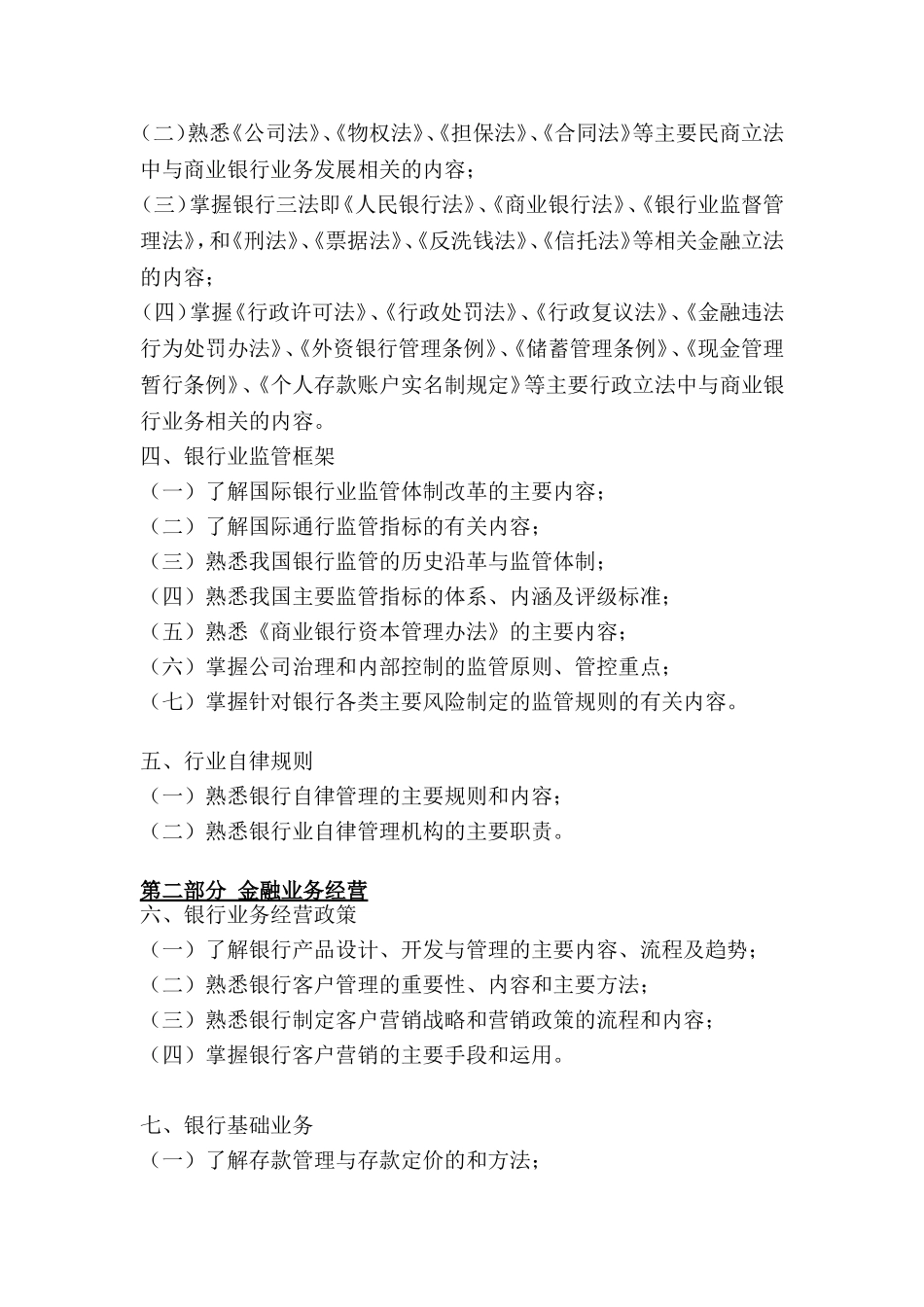 （二）熟悉《公司法》、《物权法》、《担保法》、《合同法》等主要民商立法中与商业银行业务发展相关的内容；
（三）掌握银行三法即《人民银行法》、《商业银行法》、《银行业监督管理法》，和《刑法》、《票据法》、《反洗钱法》、《信托法》等相关金融立法的内容；
（四）掌握《行政许可法》、《行政处罚法》、《行政复议法》、《金融违法行为处罚办法》、《外资银行管理条例》、《储蓄管理条例》、《现金管理暂行条例》、《个人存款账户实名制规定》等主要行政立法中与商业银行业务相关的内容。
四、银行业监管框架
（一）了解国际银行业监管体制改革的主要内容；
（二）了解国际通行监管指标的有关内容；
（三）熟悉我国银行监管的历史沿革与监管体制；
（四）熟悉我国主要监管指标的体系、内涵及评级标准；
（五）熟悉《商业银行资本管理办法》的主要内容；
（六）掌握公司治理和内部控制的监管原则、管控重点；
（七）掌握针对银行各类主要风险制定的监管规则的有关内容。

五、行业自律规则
（一）熟悉银行自律管理的主要规则和内容；
（二）熟悉银行业自律管理机构的主要职责。

第二部分 金融业务经营
六、银行业务经营政策
（一）了解银行产品设计、开发与管理的主要内容、流程及趋势；
（二）熟悉银行客户管理的重要性、内容和主要方法；
（三）熟悉银行制定客户营销战略和营销政策的流程和内容；
（四）掌握银行客户营销的主要手段和运用。

七、银行基础业务
（一）了解存款管理与存款定价的和方法；